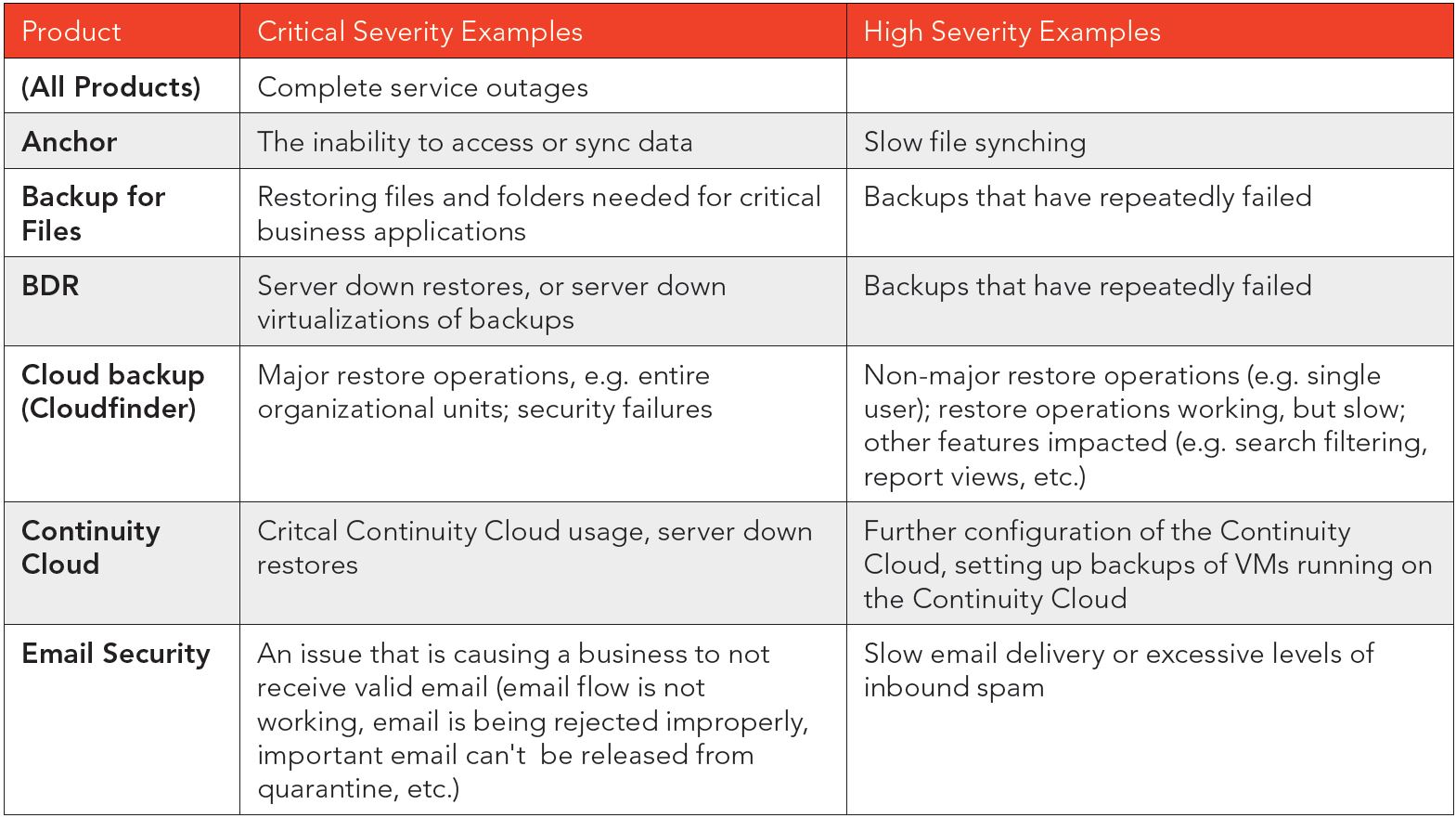 | Product | Critical Severity Examples | High Severity Examples |
|---|---|---|
| (All Products) | Complete service outages | |
| Anchor | The inability to access or sync data | Slow file synching |
| Backup for Files | Restoring files and folders needed for critical business applications | Backups that have repeatedly failed |
| BDR | Server down restores, or server down virtualizations of backups | Backups that have repeatedly failed |
| Cloud backup (Cloudfinder) | Major restore operations, e.g. entire organizational units; security failures | Non-major restore operations (e.g. single user); restore operations working, but slow; other features impacted (e.g. search filtering, report views, etc.) |
| Continuity Cloud | Critcal Continuity Cloud usage, server down restores | Further configuration of the Continuity Cloud, setting up backups of VMs running on the Continuity Cloud |
| Email Security | An issue that is causing a business to not receive valid email (email flow is not working, email is being rejected improperly, important email can't be released from quarantine, etc.) | Slow email delivery or excessive levels of inbound spam |